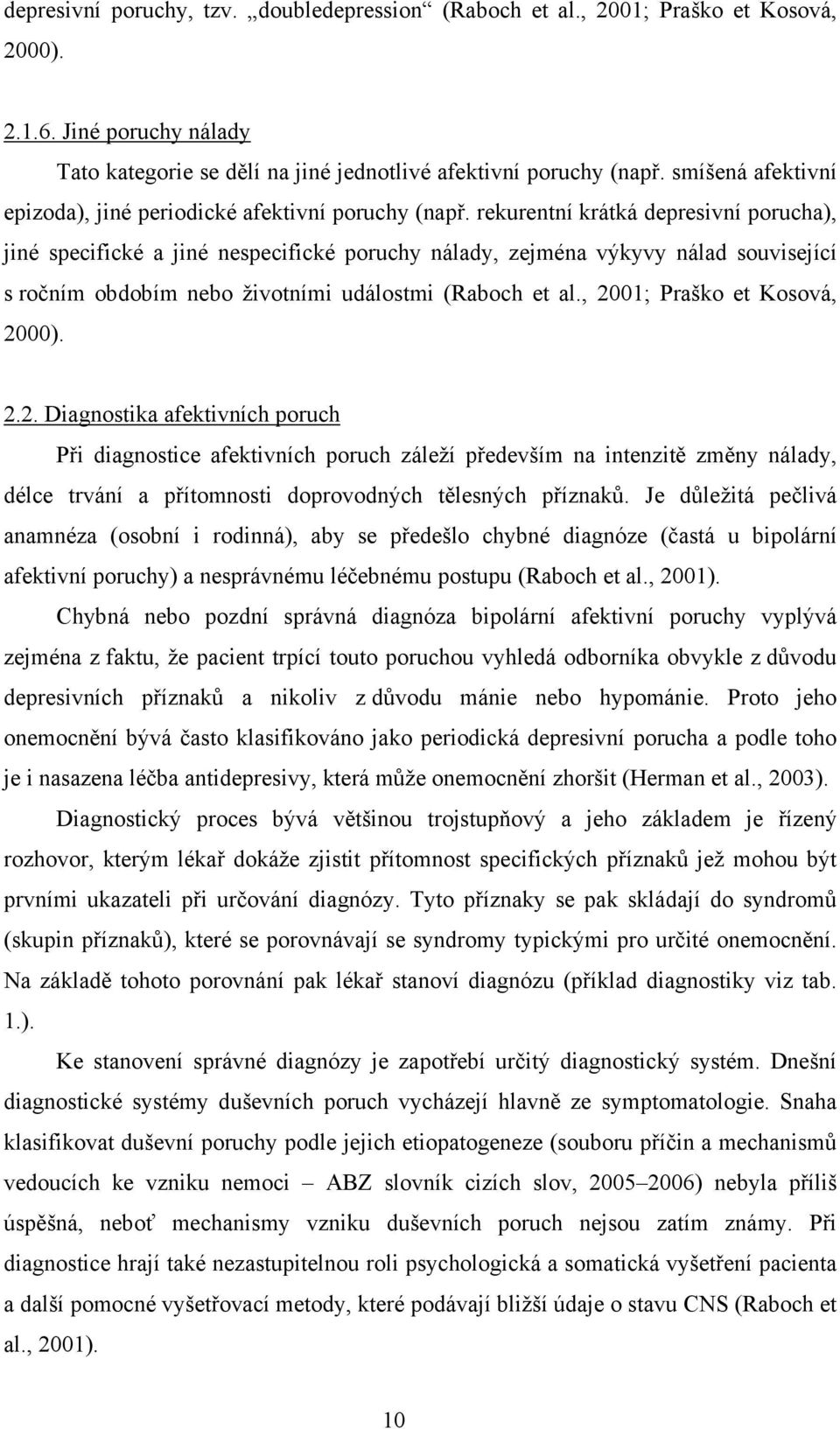 depresivní poruchy, tzv. „doubledepression“ (Raboch et al., 2001; Praško et Kosová, 2000).

2.1.6. Jiné poruchy nálady

Tato kategorie se dělí na jiné jednotlivé afektivní poruchy (např. smíšená afektivní epizoda), jiné periodické afektivní poruchy (např. rekurentní krátká depresivní porucha), jiné specifické a jiné nespecifické poruchy nálady, zejména výkyvy nálad související s ročním obdobím nebo životními událostmi (Raboch et al., 2001; Praško et Kosová, 2000).

2.2. Diagnostika afektivních poruch

Při diagnostice afektivních poruch záleží především na intenzitě změny nálady, délce trvání a přítomnosti doprovodných tělesných příznaků. Je důležitá pečlivá anamnéza (osobní i rodinná), aby se předešlo chybné diagnóze (častá u bipolární afektivní poruchy) a nesprávnému léčebnému postupu (Raboch et al., 2001).

Chybná nebo pozdní správná diagnóza bipolární afektivní poruchy vyplývá zejména z faktu, že pacient trpící touto poruchou vyhledá odborníka obvykle z důvodu depresivních příznaků a nikoliv z důvodu mánie nebo hypománie. Proto jeho onemocnění bývá často klasifikováno jako periodická depresivní porucha a podle toho je i nasazena léčba antidepresivy, která může onemocnění zhoršit (Herman et al., 2003).

Diagnostický proces bývá většinou trojstupňový a jeho základem je řízený rozhovor, kterým lékař dokáže zjistit přítomnost specifických příznaků jež mohou být prvními ukazateli při určování diagnózy. Tyto příznaky se pak skládají do syndromů (skupin příznaků), které se porovnávají se syndromy typickými pro určité onemocnění. Na základě tohoto porovnání pak lékař stanoví diagnózu (příklad diagnostiky viz tab. 1.).

Ke stanovení správné diagnózy je zapotřebí určitý diagnostický systém. Dnešní diagnostické systémy duševních poruch vycházejí hlavně ze symptomatologie. Snaha klasifikovat duševní poruchy podle jejich etiopatogeneze (souboru příčin a mechanismů vedoucích ke vzniku nemoci – ABZ slovník cizích slov, 2005–2006) nebyla příliš úspěšná, neboť mechanismy vzniku duševních poruch nejsou zatím známy. Při diagnostice hrají také nezastupitelnou roli psychologická a somatická vyšetření pacienta a další pomocné vyšetřovací metody, které podávají bližší údaje o stavu CNS (Raboch et al., 2001).

10